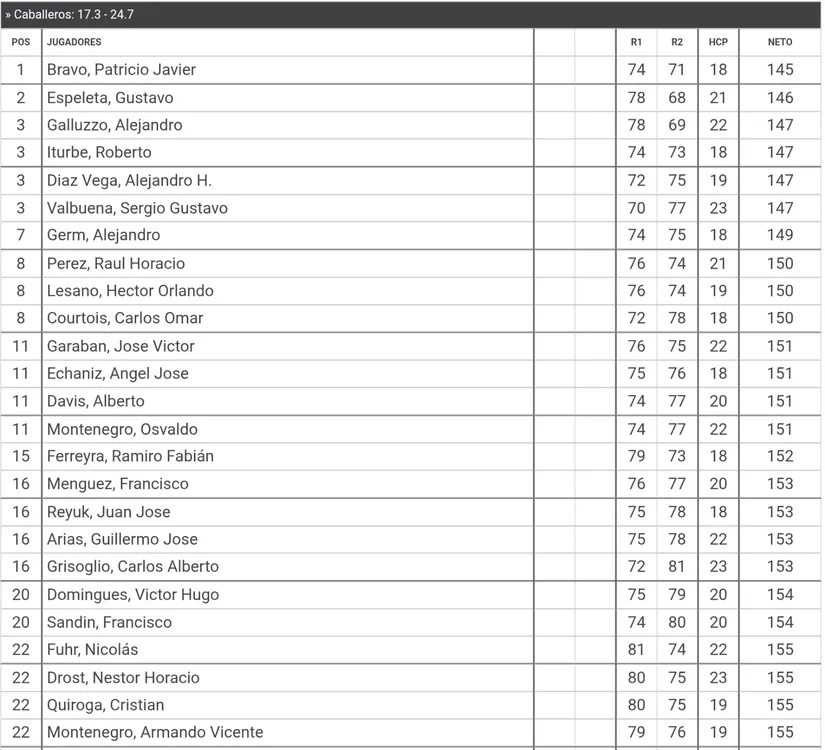 » Caballeros: 17.3 - 24.7

| POS | JUGADORES | | | R1 | R2 | HCP | NETO |
|---|---|---|---|---|---|---|---|
| 1 | Bravo, Patricio Javier | | | 74 | 71 | 18 | 145 |
| 2 | Espeleta, Gustavo | | | 78 | 68 | 21 | 146 |
| 3 | Galluzzo, Alejandro | | | 78 | 69 | 22 | 147 |
| 3 | Iturbe, Roberto | | | 74 | 73 | 18 | 147 |
| 3 | Diaz Vega, Alejandro H. | | | 72 | 75 | 19 | 147 |
| 3 | Valbuena, Sergio Gustavo | | | 70 | 77 | 23 | 147 |
| 7 | Germ, Alejandro | | | 74 | 75 | 18 | 149 |
| 8 | Perez, Raul Horacio | | | 76 | 74 | 21 | 150 |
| 8 | Lesano, Hector Orlando | | | 76 | 74 | 19 | 150 |
| 8 | Courtois, Carlos Omar | | | 72 | 78 | 18 | 150 |
| 11 | Garaban, Jose Victor | | | 76 | 75 | 22 | 151 |
| 11 | Echaniz, Angel Jose | | | 75 | 76 | 18 | 151 |
| 11 | Davis, Alberto | | | 74 | 77 | 20 | 151 |
| 11 | Montenegro, Osvaldo | | | 74 | 77 | 22 | 151 |
| 15 | Ferreyra, Ramiro Fabián | | | 79 | 73 | 18 | 152 |
| 16 | Menguez, Francisco | | | 76 | 77 | 20 | 153 |
| 16 | Reyuk, Juan Jose | | | 75 | 78 | 18 | 153 |
| 16 | Arias, Guillermo Jose | | | 75 | 78 | 22 | 153 |
| 16 | Grisoglio, Carlos Alberto | | | 72 | 81 | 23 | 153 |
| 20 | Domingues, Victor Hugo | | | 75 | 79 | 20 | 154 |
| 20 | Sandin, Francisco | | | 74 | 80 | 20 | 154 |
| 22 | Fuhr, Nicolás | | | 81 | 74 | 22 | 155 |
| 22 | Drost, Nestor Horacio | | | 80 | 75 | 23 | 155 |
| 22 | Quiroga, Cristian | | | 80 | 75 | 19 | 155 |
| 22 | Montenegro, Armando Vicente | | | 79 | 76 | 19 | 155 |